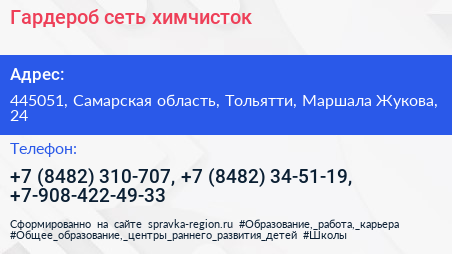 Гардероб сеть химчисток

Адрес:

445051, Самарская область, Тольятти, Маршала Жукова, 24

Телефон:

+7 (8482) 310-707, +7 (8482) 34-51-19, +7-908-422-49-33

Сформированно на сайте spravka-region.ru #Образование,_работа,_карьера #Общее_образование,_центры_раннего_развития_детей #Школы